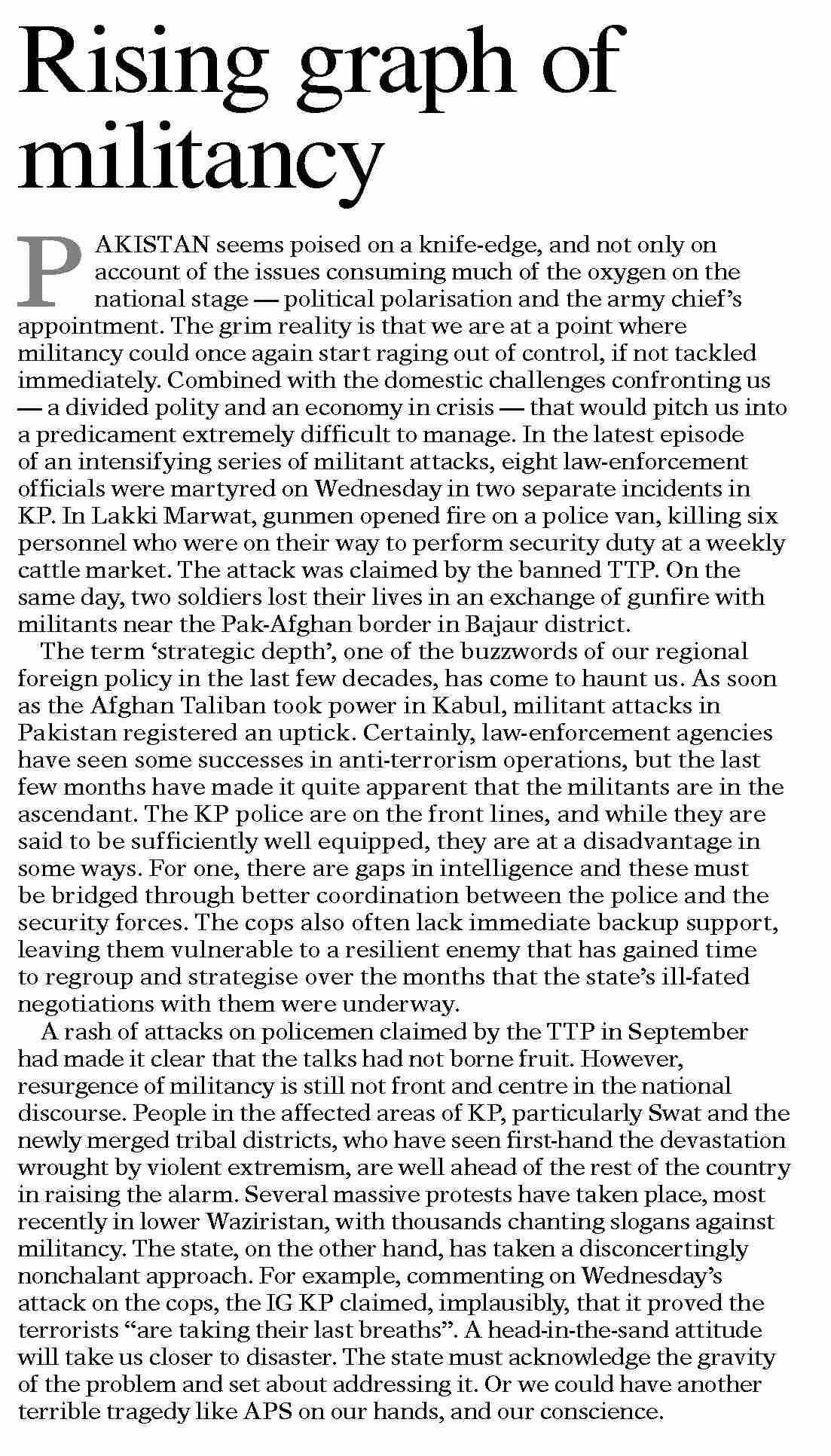 Rising graph of militancy

PAKISTAN seems poised on a knife-edge, and not only on account of the issues consuming much of the oxygen on the national stage — political polarisation and the army chief's appointment. The grim reality is that we are at a point where militancy could once again start raging out of control, if not tackled immediately. Combined with the domestic challenges confronting us — a divided polity and an economy in crisis — that would pitch us into a predicament extremely difficult to manage. In the latest episode of an intensifying series of militant attacks, eight law-enforcement officials were martyred on Wednesday in two separate incidents in KP. In Lakki Marwat, gunmen opened fire on a police van, killing six personnel who were on their way to perform security duty at a weekly cattle market. The attack was claimed by the banned TTP. On the same day, two soldiers lost their lives in an exchange of gunfire with militants near the Pak-Afghan border in Bajaur district.

The term 'strategic depth', one of the buzzwords of our regional foreign policy in the last few decades, has come to haunt us. As soon as the Afghan Taliban took power in Kabul, militant attacks in Pakistan registered an uptick. Certainly, law-enforcement agencies have seen some successes in anti-terrorism operations, but the last few months have made it quite apparent that the militants are in the ascendant. The KP police are on the front lines, and while they are said to be sufficiently well equipped, they are at a disadvantage in some ways. For one, there are gaps in intelligence and these must be bridged through better coordination between the police and the security forces. The cops also often lack immediate backup support, leaving them vulnerable to a resilient enemy that has gained time to regroup and strategise over the months that the state's ill-fated negotiations with them were underway.

A rash of attacks on policemen claimed by the TTP in September had made it clear that the talks had not borne fruit. However, resurgence of militancy is still not front and centre in the national discourse. People in the affected areas of KP, particularly Swat and the newly merged tribal districts, who have seen first-hand the devastation wrought by violent extremism, are well ahead of the rest of the country in raising the alarm. Several massive protests have taken place, most recently in lower Waziristan, with thousands chanting slogans against militancy. The state, on the other hand, has taken a disconcertingly nonchalant approach. For example, commenting on Wednesday's attack on the cops, the IG KP claimed, implausibly, that it proved the terrorists "are taking their last breaths". A head-in-the-sand attitude will take us closer to disaster. The state must acknowledge the gravity of the problem and set about addressing it. Or we could have another terrible tragedy like APS on our hands, and our conscience.